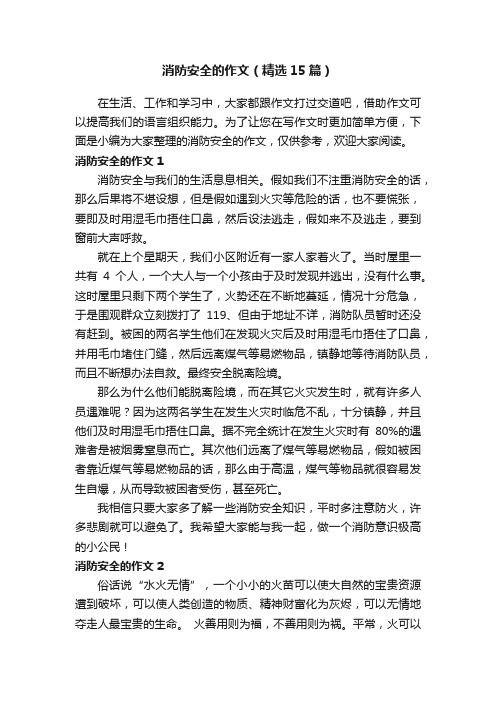 消防安全的作文（精选15篇）

在生活、工作和学习中，大家都跟作文打过交道吧，借助作文可以提高我们的语言组织能力。为了让您在写作文时更加简单方便，下面是小编为大家整理的消防安全的作文，仅供参考，欢迎大家阅读。

消防安全的作文1

消防安全与我们的生活息息相关。假如我们不注重消防安全的话，那么后果将不堪设想，但是假如遇到火灾等危险的话，也不要慌张，要即及时用湿毛巾捂住口鼻，然后设法逃走，假如来不及逃走，要到窗前大声呼救。

就在上个星期天，我们小区附近有一家人家着火了。当时屋里一共有 4 个人，一个大人与一个小孩由于及时发现并逃出，没有什么事。这时屋里只剩下两个学生了，火势还在不断地蔓延，情况十分危急，于是围观群众立刻拨打了 119、但由于地址不详，消防队员暂时还没有赶到。被困的两名学生他们在发现火灾后及时用湿毛巾捂住了口鼻，并用毛巾堵住门缝，然后远离煤气等易燃物品，镇静地等待消防队员，而且不断想办法自救。最终安全脱离险境。

那么为什么他们能脱离险境，而在其它火灾发生时，就有许多人员遇难呢？因为这两名学生在发生火灾时临危不乱，十分镇静，并且他们及时用湿毛巾捂住口鼻。据不完全统计在发生火灾时有 80%的遇难者是被烟雾窒息而亡。其次他们远离了煤气等易燃物品，假如被困者靠近煤气等易燃物品的话，那么由于高温，煤气等物品就很容易发生自爆，从而导致被困者受伤，甚至死亡。

我相信只要大家多了解一些消防安全知识，平时多注意防火，许多悲剧就可以避免了。我希望大家能与我一起，做一个消防意识极高的小公民！

消防安全的作文2

俗话说“水火无情”，一个小小的火苗可以使大自然的宝贵资源遭到破坏，可以使人类创造的物质、精神财富化为灰烬，可以无情地夺走人最宝贵的生命。 火善用则为福，不善用则为祸。平常，火可以